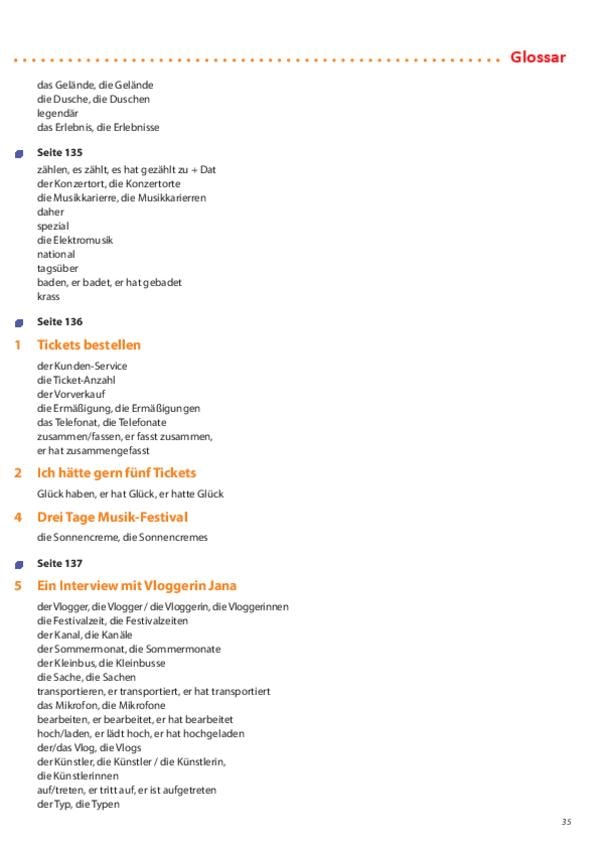 Glossar

das Gelände, die Gelände
die Dusche, die Duschen
legendär
das Erlebnis, die Erlebnisse

Seite 135
zählen, es zählt, es hat gezählt zu + Dat
der Konzertort, die Konzertorte
die Musikkarierre, die Musikkarierren
daher
spezial
die Elektromusik
national
tagsüber
baden, er badet, er hat gebadet
krass

Seite 136

1 Tickets bestellen
der Kunden-Service
die Ticket-Anzahl
der Vorverkauf
die Ermäßigung, die Ermäßigungen
das Telefonat, die Telefonate
zusammen/fassen, er fasst zusammen, er hat zusammengefasst

2 Ich hätte gern fünf Tickets
Glück haben, er hat Glück, er hatte Glück

4 Drei Tage Musik-Festival
die Sonnencreme, die Sonnencremes

Seite 137

5 Ein Interview mit Vloggerin Jana
der Vlogger, die Vlogger / die Vloggerin, die Vloggerinnen
die Festivalzeit, die Festivalzeiten
der Kanal, die Kanäle
der Sommermonat, die Sommermonate
der Kleinbus, die Kleinbusse
die Sache, die Sachen
transportieren, er transportiert, er hat transportiert
das Mikrofon, die Mikrofone
bearbeiten, er bearbeitet, er hat bearbeitet
hoch/laden, er lädt hoch, er hat hochgeladen
der/das Vlog, die Vlogs
der Künstler, die Künstler / die Künstlerin, die Künstlerinnen
auf/treten, er tritt auf, er ist aufgetreten
der Typ, die Typen

35